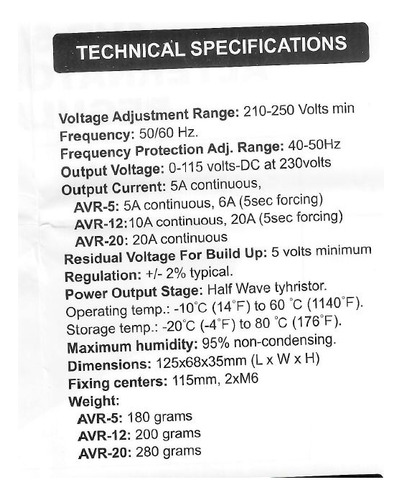 TECHNICAL SPECIFICATIONS

Voltage Adjustment Range: 210-250 Volts min
Frequency: 50/60 Hz.
Frequency Protection Adj. Range: 40-50Hz
Output Voltage: 0-115 volts-DC at 230volts
Output Current: 5A continuous,
AVR-5: 5A continuous, 6A (5sec forcing)
AVR-12:10A continuous, 20A (5sec forcing)
AVR-20: 20A continuous
Residual Voltage For Build Up: 5 volts minimum
Regulation: +/- 2% typical.
Power Output Stage: Half Wave tyhristor.
Operating temp.: -10°C (14°F) to 60 °C (1140°F).
Storage temp.: -20°C (-4°F) to 80 °C (176°F).
Maximum humidity: 95% non-condensing.
Dimensions: 125x68x35mm (L x W x H)
Fixing centers: 115mm, 2xM6
Weight:
AVR-5: 180 grams
AVR-12: 200 grams
AVR-20: 280 grams